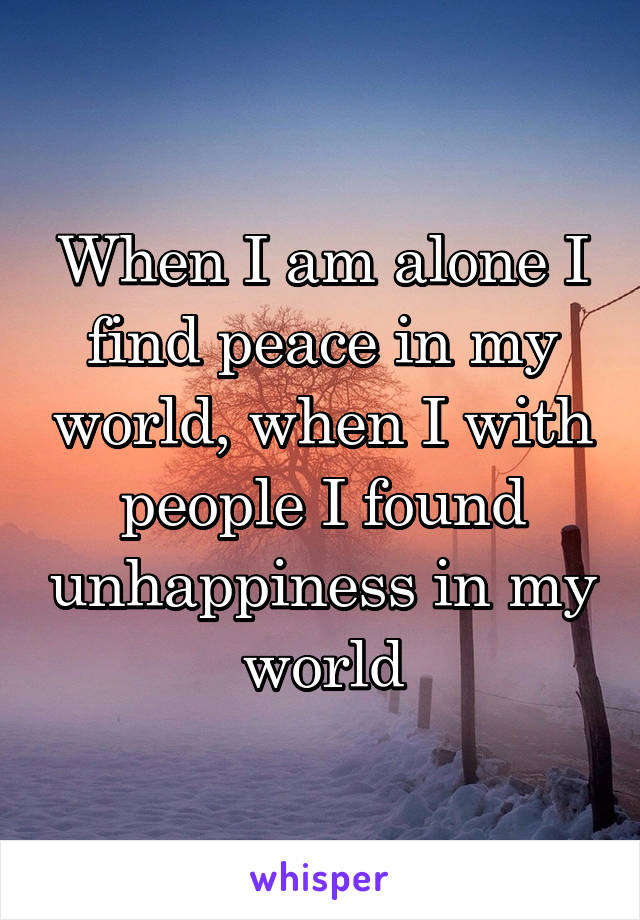 When I am alone I find peace in my world, when I with people I found unhappiness in my world

whisper